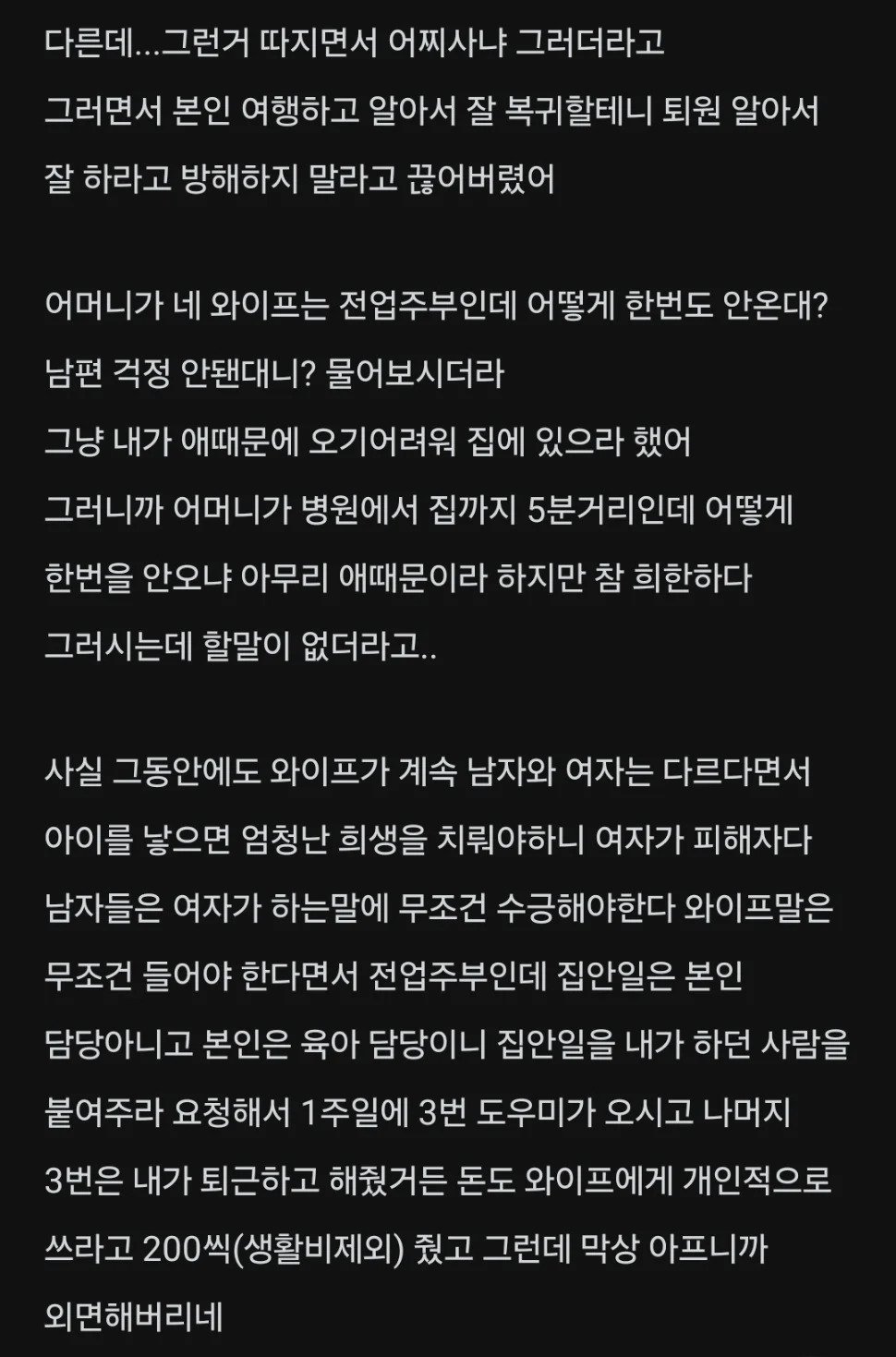 다른데...그런거 따지면서 어찌사냐 그러더라고
그러면서 본인 여행하고 알아서 잘 복귀할테니 퇴원 알아서 잘 하라고 방해하지 말라고 끊어버렸어

어머니가 네 와이프는 전업주부인데 어떻게 한번도 안온대? 남편 걱정 안됀대니? 물어보시더라
그냥 내가 애때문에 오기어려워 집에 있으라 했어
그러니까 어머니가 병원에서 집까지 5분거리인데 어떻게 한번을 안오냐 아무리 애때문이라 하지만 참 희한하다 그러시는데 할말이 없더라고..

사실 그동안에도 와이프가 계속 남자와 여자는 다르다면서 아이를 낳으면 엄청난 희생을 치뤄야하니 여자가 피해자다 남자들은 여자가 하는말에 무조건 수긍해야한다 와이프말은 무조건 들어야 한다면서 전업주부인데 집안일은 본인 담당아니고 본인은 육아 담당이니 집안일을 내가 하던 사람을 붙여주라 요청해서 1주일에 3번 도우미가 오시고 나머지 3번은 내가 퇴근하고 해줬거든 돈도 와이프에게 개인적으로 쓰라고 200씩(생활비제외) 줬고 그런데 막상 아프니까 외면해버리네